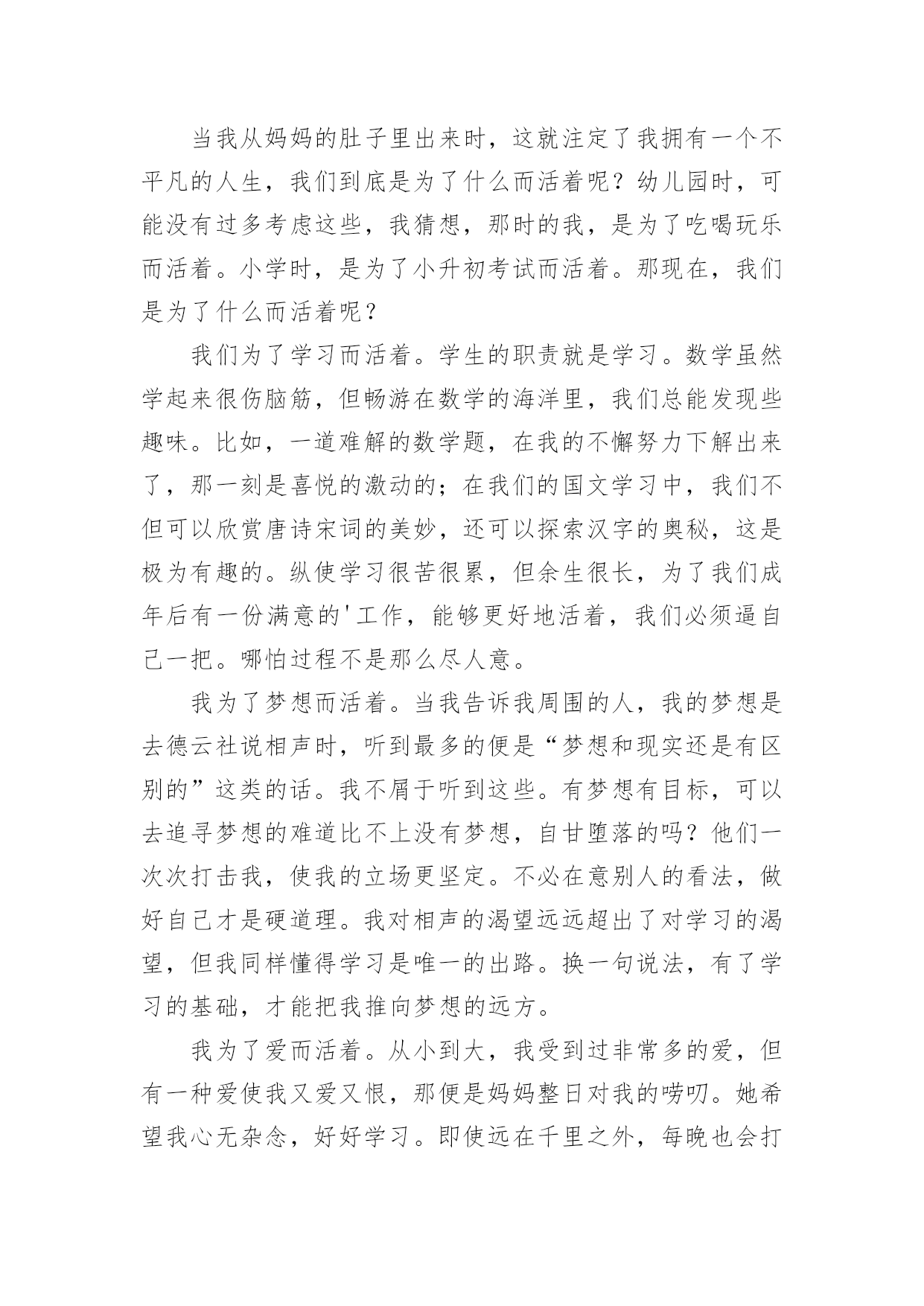 当我从妈妈的肚子里出来时，这就注定了我拥有一个不平凡的人生，我们到底是为了什么而活着呢？幼儿园时，可能没有过多考虑这些，我猜想，那时的我，是为了吃喝玩乐而活着。小学时，是为了小升初考试而活着。那现在，我们是为了什么而活着呢？

我们为了学习而活着。学生的职责就是学习。数学虽然学起来很伤脑筋，但畅游在数学的海洋里，我们总能发现些趣味。比如，一道难解的数学题，在我的不懈努力下解出来了，那一刻是喜悦的激动的；在我们的国文学习中，我们不但可以欣赏唐诗宋词的美妙，还可以探索汉字的奥秘，这是极为有趣的。纵使学习很苦很累，但余生很长，为了我们成年后有一份满意的'工作，能够更好地活着，我们必须逼自己一把。哪怕过程不是那么尽人意。

我为了梦想而活着。当我告诉我周围的人，我的梦想是去德云社说相声时，听到最多的便是“梦想和现实还是有区别的”这类的话。我不屑于听到这些。有梦想有目标，可以去追寻梦想的难道比不上没有梦想，自甘堕落的吗？他们一次次打击我，使我的立场更坚定。不必在意别人的看法，做好自己才是硬道理。我对相声的渴望远远超出了对学习的渴望，但我同样懂得学习是唯一的出路。换一句说法，有了学习的基础，才能把我推向梦想的远方。

我为了爱而活着。从小到大，我受到过非常多的爱，但有一种爱使我又爱又恨，那便是妈妈整日对我的唠叨。她希望我心无杂念，好好学习。即使远在千里之外，每晚也会打